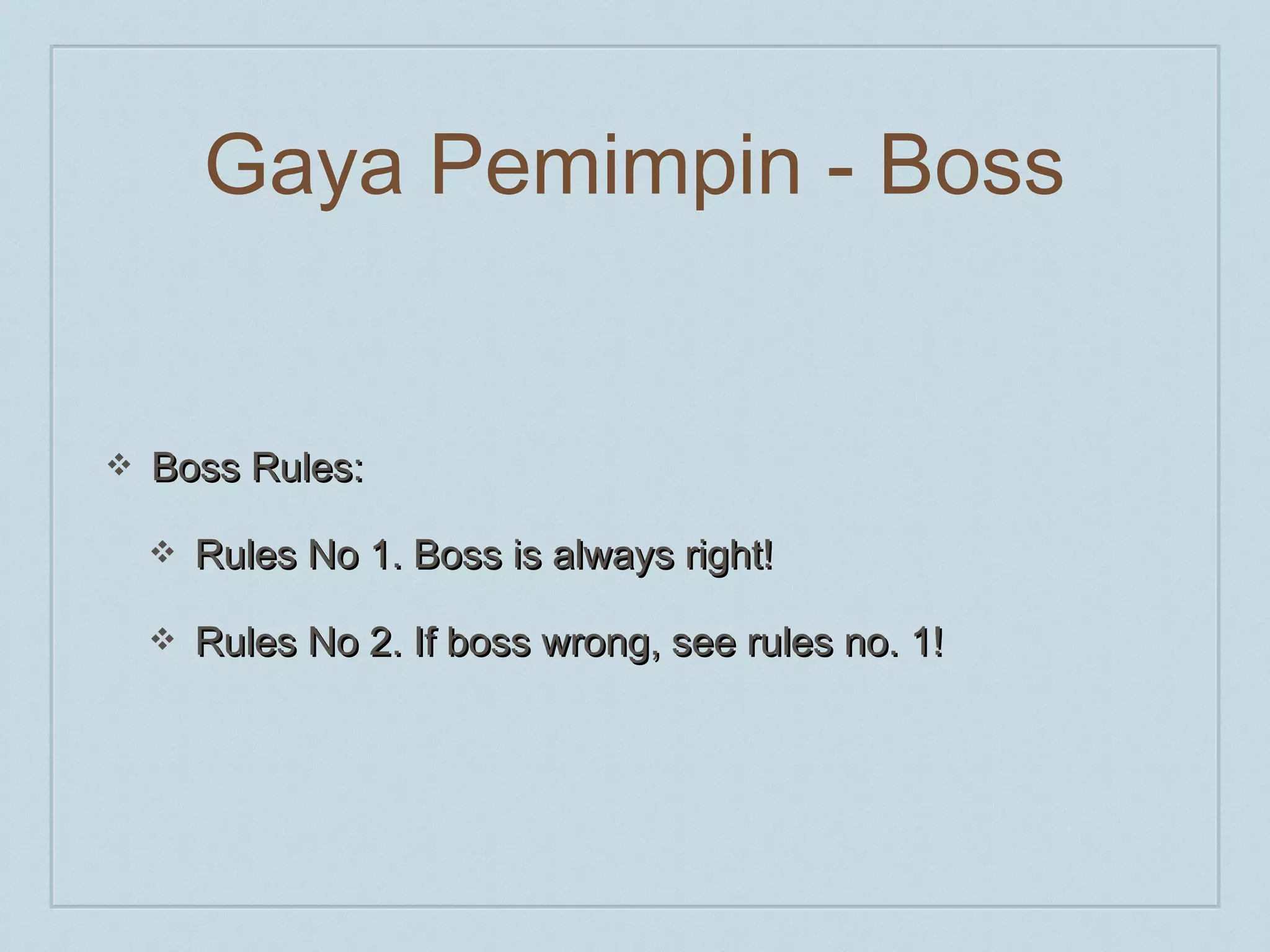 Gaya Pemimpin - Boss

❖ Boss Rules:

❖ Rules No 1. Boss is always right!

❖ Rules No 2. If boss wrong, see rules no. 1!